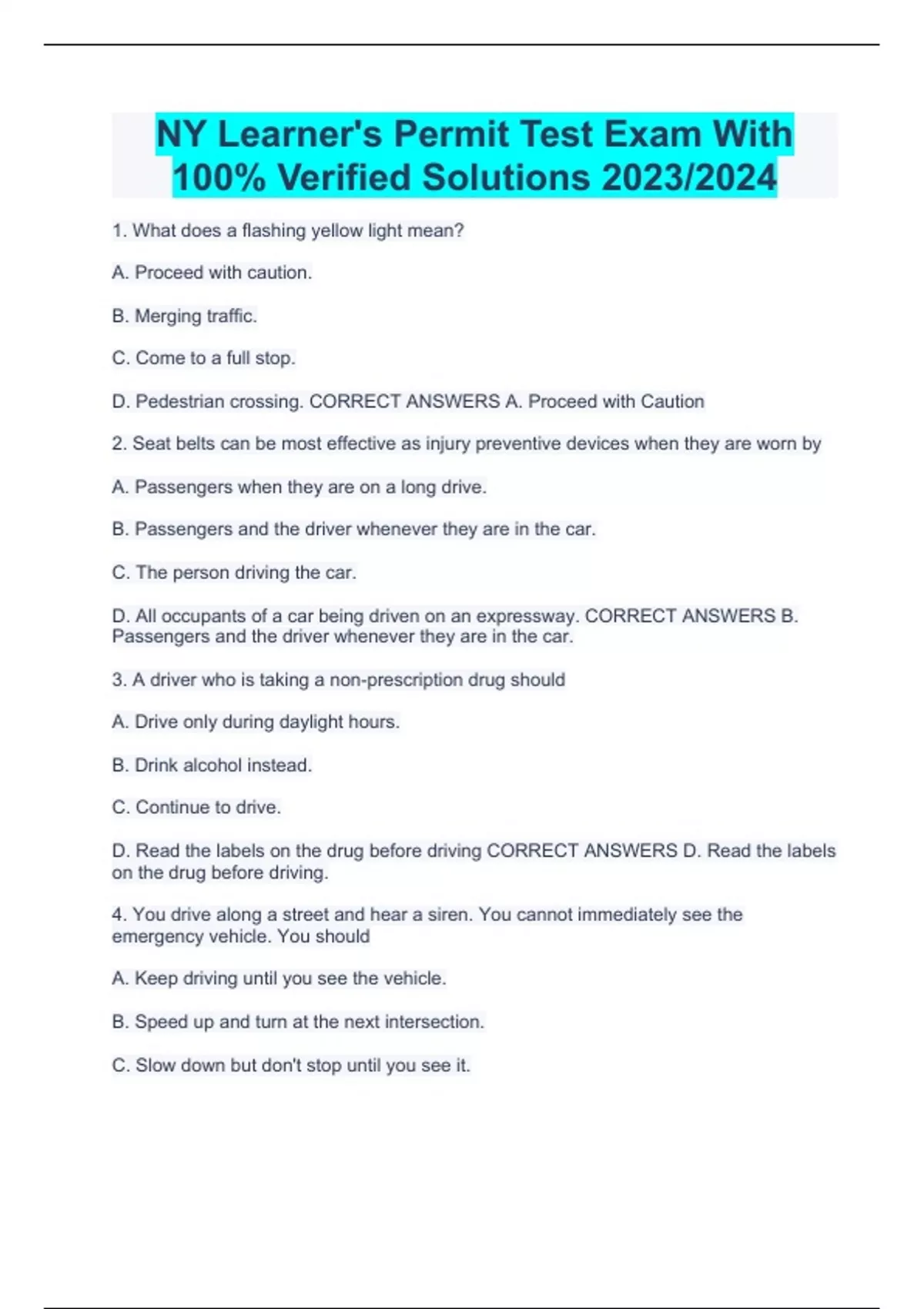 NY Learner's Permit Test Exam With 100% Verified Solutions 2023/2024

1. What does a flashing yellow light mean?

A. Proceed with caution.

B. Merging traffic.

C. Come to a full stop.

D. Pedestrian crossing. CORRECT ANSWERS A. Proceed with Caution

2. Seat belts can be most effective as injury preventive devices when they are worn by

A. Passengers when they are on a long drive.

B. Passengers and the driver whenever they are in the car.

C. The person driving the car.

D. All occupants of a car being driven on an expressway. CORRECT ANSWERS B. Passengers and the driver whenever they are in the car.

3. A driver who is taking a non-prescription drug should

A. Drive only during daylight hours.

B. Drink alcohol instead.

C. Continue to drive.

D. Read the labels on the drug before driving CORRECT ANSWERS D. Read the labels on the drug before driving.

4. You drive along a street and hear a siren. You cannot immediately see the emergency vehicle. You should

A. Keep driving until you see the vehicle.

B. Speed up and turn at the next intersection.

C. Slow down but don't stop until you see it.